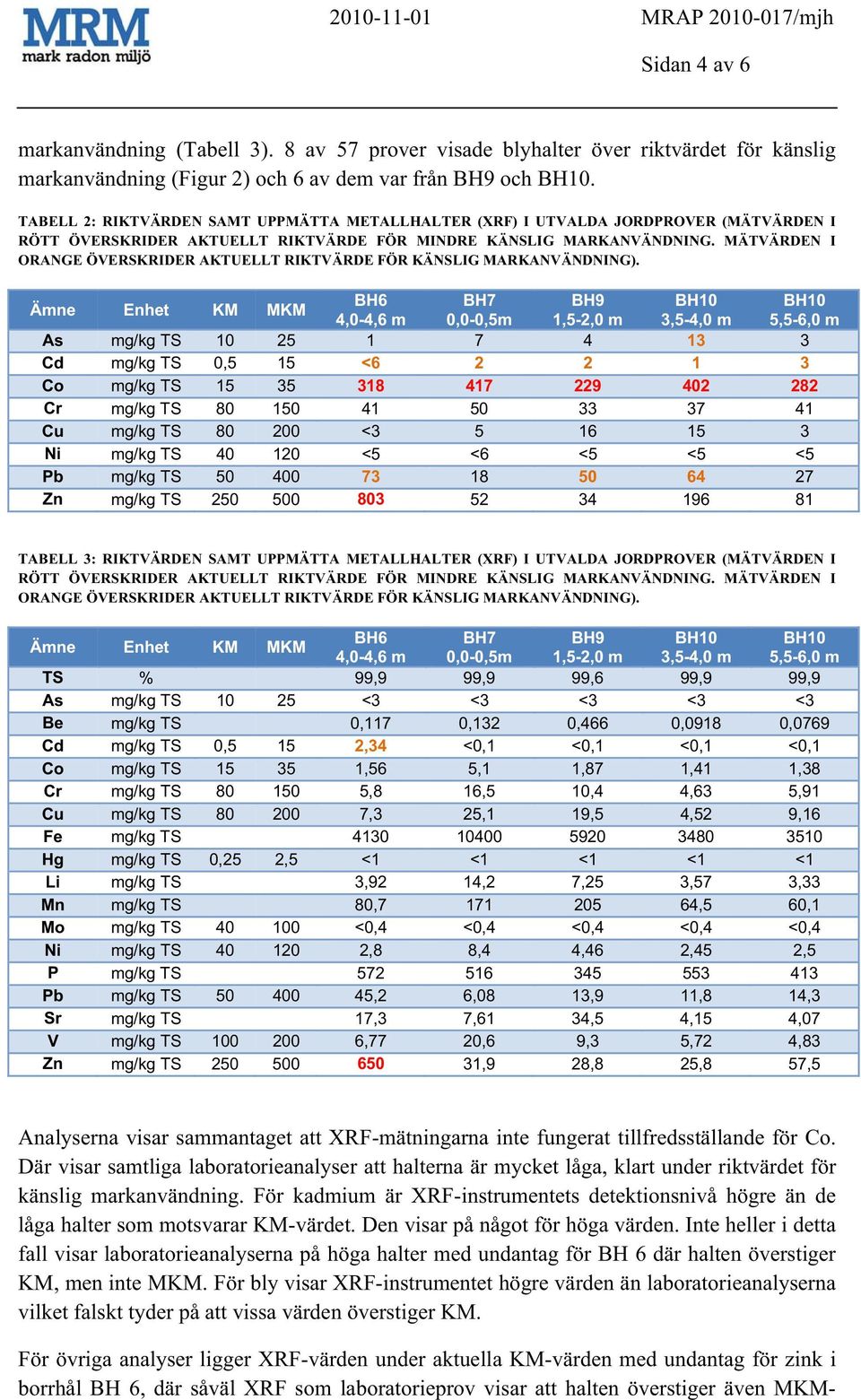 MRM
mark radon miljö

2010-11-01

MRAP 2010-017/mjh

Sidan 4 av 6

markanvändning (Tabell 3). 8 av 57 prover visade blyhalter över riktvärdet för känslig markanvändning (Figur 2) och 6 av dem var från BH9 och BH10.

TABELL 2: RIKTVÄRDEN SAMT UPPMÄTTA METALLHALTER (XRF) I UTVALDA JORDPROVER (MÄTVÄRDEN I RÖTT ÖVERSKRIDER AKTUELLT RIKTVÄRDE FÖR MINDRE KÄNSLIG MARKANVÄNDNING. MÄTVÄRDEN I ORANGE ÖVERSKRIDER AKTUELLT RIKTVÄRDE FÖR KÄNSLIG MARKANVÄNDNING).

| Ämne | Enhet | KM | MKM | BH6 4,0-4,6 m | BH7 0,0-0,5m | BH9 1,5-2,0 m | BH10 3,5-4,0 m | BH10 5,5-6,0 m |
|---|---|---|---|---|---|---|---|---|
| As | mg/kg TS | 10 | 25 | 1 | 7 | 4 | 13 | 3 |
| Cd | mg/kg TS | 0,5 | 15 | <6 | 2 | 2 | 1 | 3 |
| Co | mg/kg TS | 15 | 35 | 318 | 417 | 229 | 402 | 282 |
| Cr | mg/kg TS | 80 | 150 | 41 | 50 | 33 | 37 | 41 |
| Cu | mg/kg TS | 80 | 200 | <3 | 5 | 16 | 15 | 3 |
| Ni | mg/kg TS | 40 | 120 | <5 | <6 | <5 | <5 | <5 |
| Pb | mg/kg TS | 50 | 400 | 73 | 18 | 50 | 64 | 27 |
| Zn | mg/kg TS | 250 | 500 | 803 | 52 | 34 | 196 | 81 |

TABELL 3: RIKTVÄRDEN SAMT UPPMÄTTA METALLHALTER (XRF) I UTVALDA JORDPROVER (MÄTVÄRDEN I RÖTT ÖVERSKRIDER AKTUELLT RIKTVÄRDE FÖR MINDRE KÄNSLIG MARKANVÄNDNING. MÄTVÄRDEN I ORANGE ÖVERSKRIDER AKTUELLT RIKTVÄRDE FÖR KÄNSLIG MARKANVÄNDNING).

| Ämne | Enhet | KM | MKM | BH6 4,0-4,6 m | BH7 0,0-0,5m | BH9 1,5-2,0 m | BH10 3,5-4,0 m | BH10 5,5-6,0 m |
|---|---|---|---|---|---|---|---|---|
| TS | % | | | 99,9 | 99,9 | 99,6 | 99,9 | 99,9 |
| As | mg/kg TS | 10 | 25 | <3 | <3 | <3 | <3 | <3 |
| Be | mg/kg TS | | | 0,117 | 0,132 | 0,466 | 0,0918 | 0,0769 |
| Cd | mg/kg TS | 0,5 | 15 | 2,34 | <0,1 | <0,1 | <0,1 | <0,1 |
| Co | mg/kg TS | 15 | 35 | 1,56 | 5,1 | 1,87 | 1,41 | 1,38 |
| Cr | mg/kg TS | 80 | 150 | 5,8 | 16,5 | 10,4 | 4,63 | 5,91 |
| Cu | mg/kg TS | 80 | 200 | 7,3 | 25,1 | 19,5 | 4,52 | 9,16 |
| Fe | mg/kg TS | | | 4130 | 10400 | 5920 | 3480 | 3510 |
| Hg | mg/kg TS | 0,25 | 2,5 | <1 | <1 | <1 | <1 | <1 |
| Li | mg/kg TS | | | 3,92 | 14,2 | 7,25 | 3,57 | 3,33 |
| Mn | mg/kg TS | | | 80,7 | 171 | 205 | 64,5 | 60,1 |
| Mo | mg/kg TS | 40 | 100 | <0,4 | <0,4 | <0,4 | <0,4 | <0,4 |
| Ni | mg/kg TS | 40 | 120 | 2,8 | 8,4 | 4,46 | 2,45 | 2,5 |
| P | mg/kg TS | | | 572 | 516 | 345 | 553 | 413 |
| Pb | mg/kg TS | 50 | 400 | 45,2 | 6,08 | 13,9 | 11,8 | 14,3 |
| Sr | mg/kg TS | | | 17,3 | 7,61 | 34,5 | 4,15 | 4,07 |
| V | mg/kg TS | 100 | 200 | 6,77 | 20,6 | 9,3 | 5,72 | 4,83 |
| Zn | mg/kg TS | 250 | 500 | 650 | 31,9 | 28,8 | 25,8 | 57,5 |

Analyserna visar sammantaget att XRF-mätningarna inte fungerat tillfredsställande för Co. Där visar samtliga laboratorieanalyser att halterna är mycket låga, klart under riktvärdet för känslig markanvändning. För kadmium är XRF-instrumentets detektionsnivå högre än de låga halter som motsvarar KM-värdet. Den visar på något för höga värden. Inte heller i detta fall visar laboratorieanalyserna på höga halter med undantag för BH 6 där halten överstiger KM, men inte MKM. För bly visar XRF-instrumentet högre värden än laboratorieanalyserna vilket falskt tyder på att vissa värden överstiger KM.

För övriga analyser ligger XRF-värden under aktuella KM-värden med undantag för zink i borrhål BH 6, där såväl XRF som laboratorieprov visar att halten överstiger även MKM-